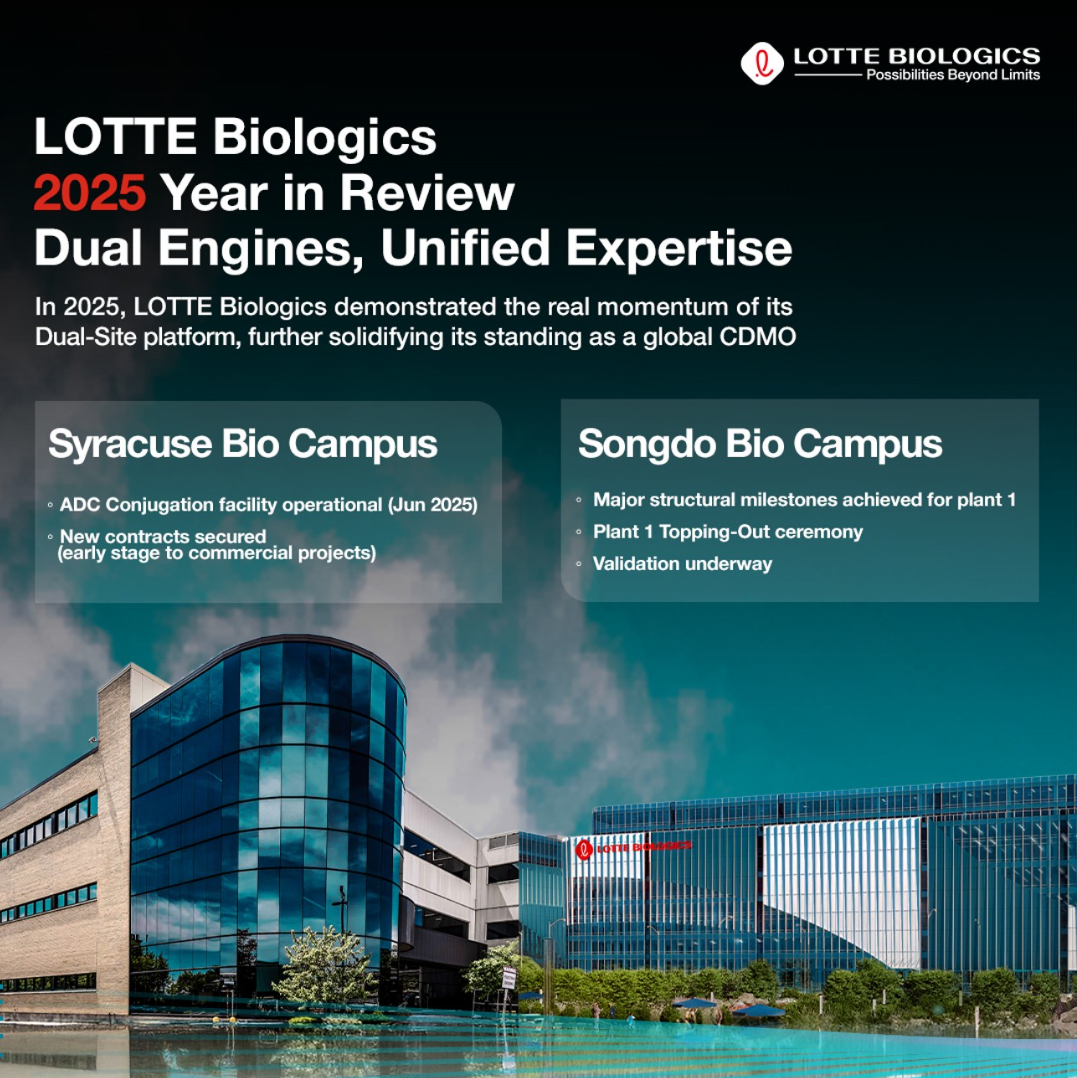 LOTTE BIOLOGICS
Possibilities Beyond Limits

LOTTE Biologics
2025 Year in Review
Dual Engines, Unified Expertise

In 2025, LOTTE Biologics demonstrated the real momentum of its Dual-Site platform, further solidifying its standing as a global CDMO

Syracuse Bio Campus

◦ ADC Conjugation facility operational (Jun 2025)
◦ New contracts secured (early stage to commercial projects)

Songdo Bio Campus

◦ Major structural milestones achieved for plant 1
◦ Plant 1 Topping-Out ceremony
◦ Validation underway

LOTTE BIOLOGICS